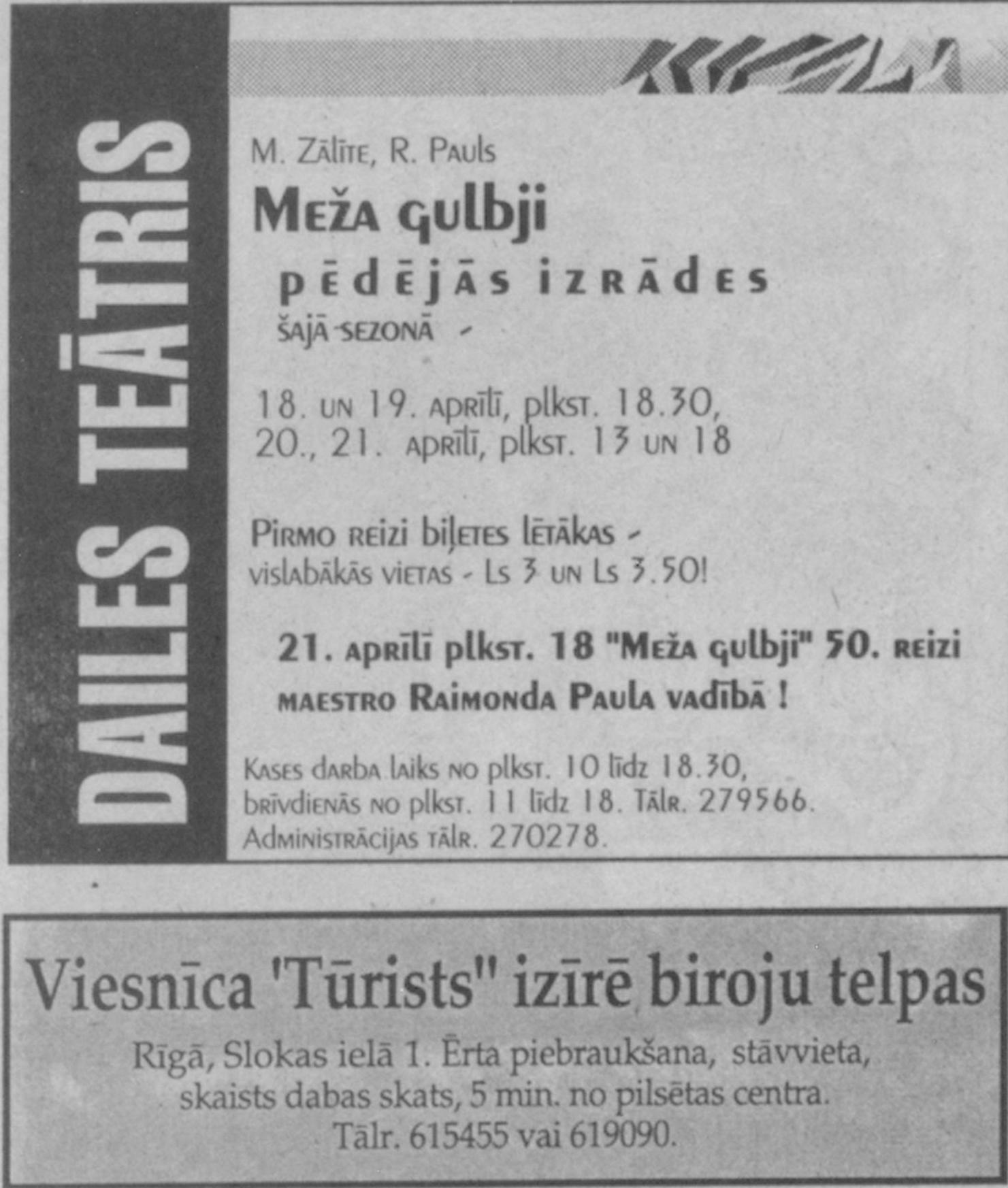 DAILES TEĀTRIS

M. Zālīte, R. Pauls

Meža gulbji

pēdējās izrādes

šajā sezonā -

18. un 19. aprīlī, plkst. 18.30,
20., 21. aprīlī, plkst. 13 un 18

Pirmo reizi biļetes lētākas - vislabākās vietas - Ls 3 un Ls 3.50!

21. aprīlī plkst. 18 "Meža gulbji" 50. reizi maestro Raimonda Paula vadībā !

Kases darba laiks no plkst. 10 līdz 18.30, brīvdienās no plkst. 11 līdz 18. Tālr. 279566. Administrācijas tālr. 270278.

Viesnīca 'Tūrists" izīrē biroju telpas

Rīgā, Slokas ielā 1. Ērta piebraukšana, stāvvieta, skaists dabas skats, 5 min. no pilsētas centra. Tālr. 615455 vai 619090.